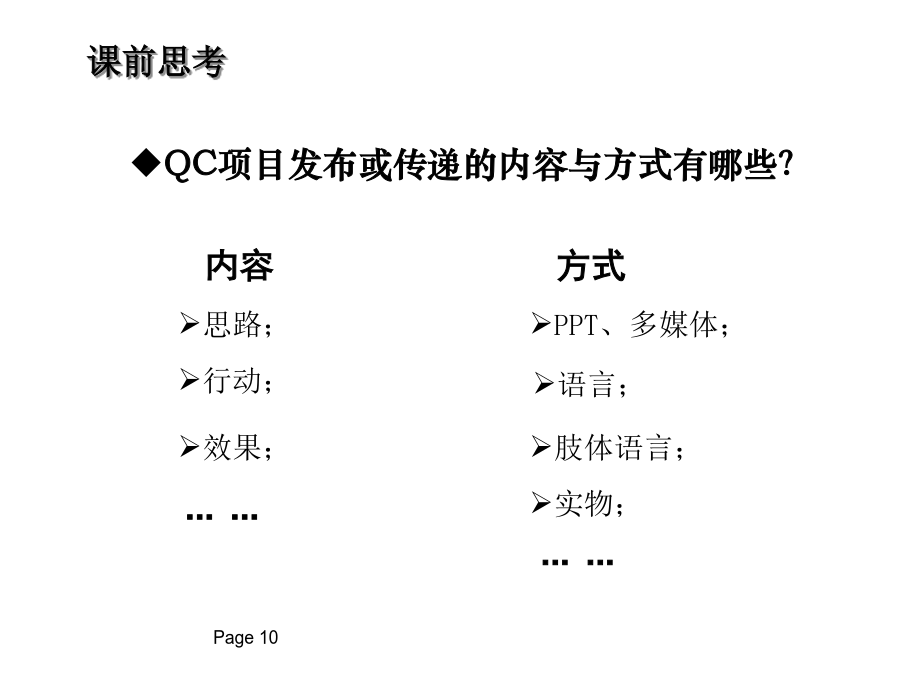 课前思考

◆QC项目发布或传递的内容与方式有哪些?

内容

➢思路；

➢行动；

➢效果；

... ...

方式

➢PPT、多媒体；

➢语言；

➢肢体语言；

➢实物；

... ...

Page 10